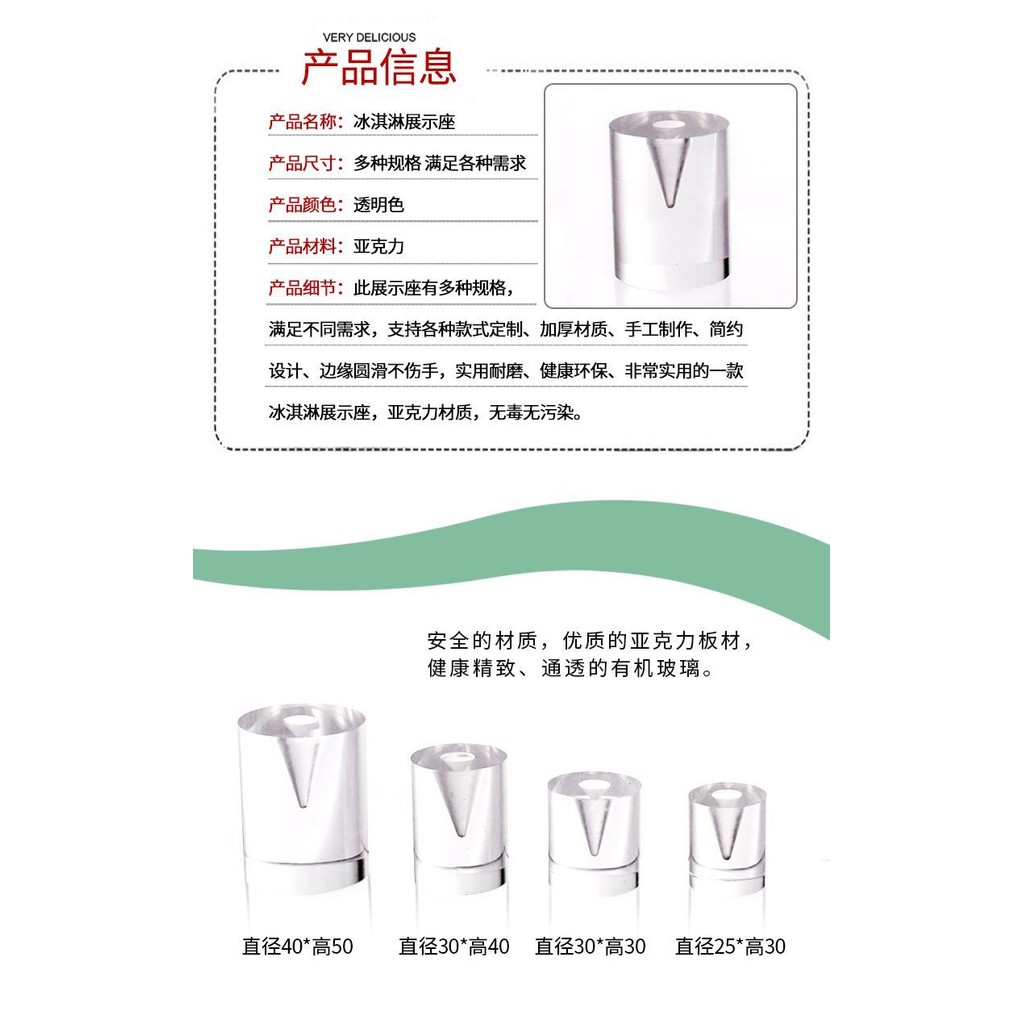 VERY DELICIOUS
产品信息

产品名称：冰淇淋展示座
产品尺寸：多种规格 满足各种需求
产品颜色：透明色
产品材料：亚克力
产品细节：此展示座有多种规格，满足不同需求，支持各种款式定制、加厚材质、手工制作、简约设计、边缘圆滑不伤手，实用耐磨、健康环保、非常实用的一款冰淇淋展示座，亚克力材质，无毒无污染。

安全的材质，优质的亚克力板材，健康精致、通透的有机玻璃。

直径40*高50　直径30*高40　直径30*高30　直径25*高30